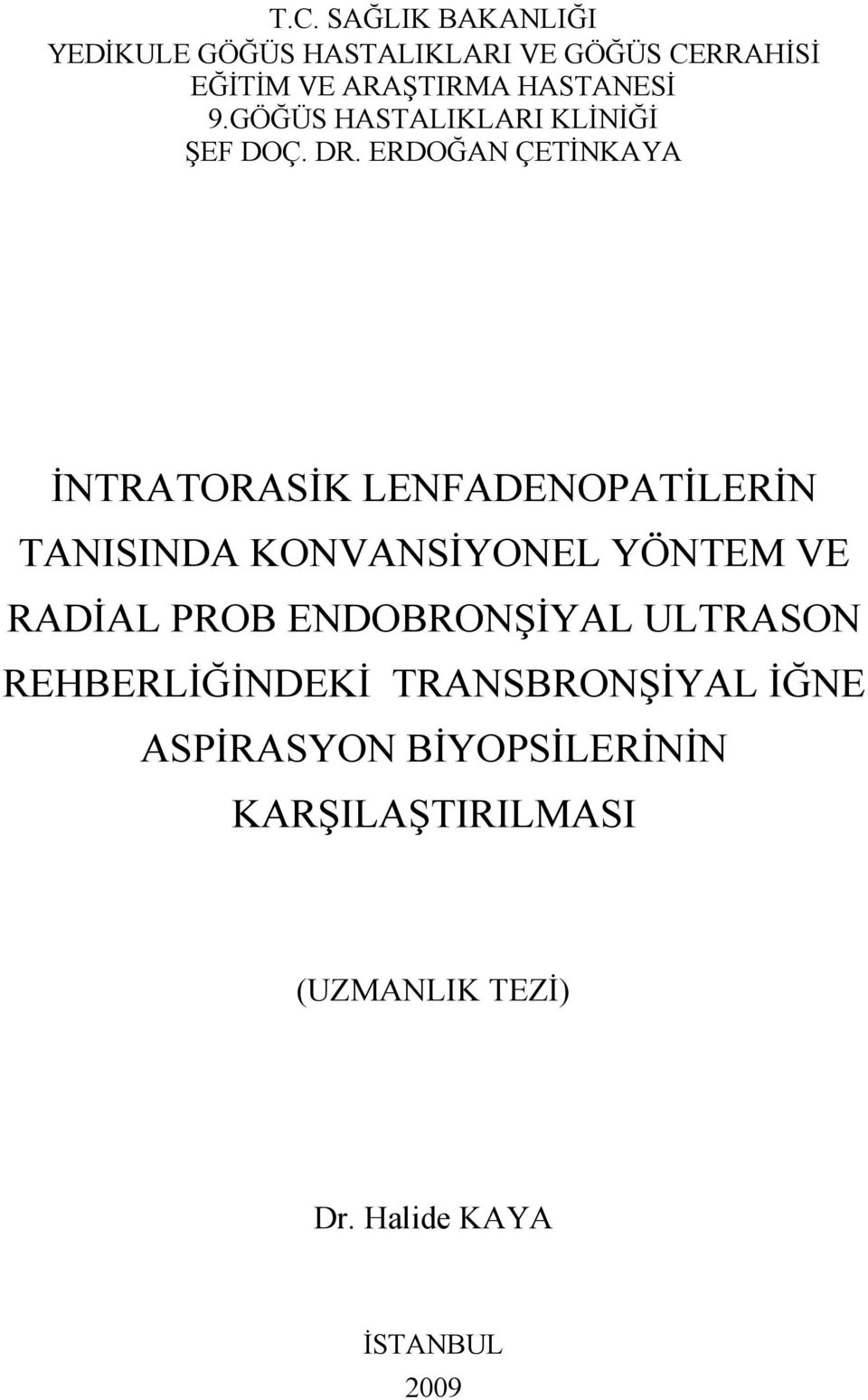 T.C. SAĞLIK BAKANLIĞI
YEDİKULE GÖĞÜS HASTALIKLARI VE GÖĞÜS CERRAHİSİ EĞİTİM VE ARAŞTIRMA HASTANESİ
9.GÖĞÜS HASTALIKLARI KLİNİĞİ
ŞEF DOÇ. DR. ERDOĞAN ÇETİNKAYA

İNTRATORASİK LENFADENOPATİLERİN TANISINDA KONVANSİYONEL YÖNTEM VE RADİAL PROB ENDOBRONŞİYAL ULTRASON REHBERLİĞİNDEKİ TRANSBRONŞİYAL İĞNE ASPİRASYON BİYOPSİLERİNİN KARŞILAŞTIRILMASI

(UZMANLIK TEZİ)

Dr. Halide KAYA

İSTANBUL
2009